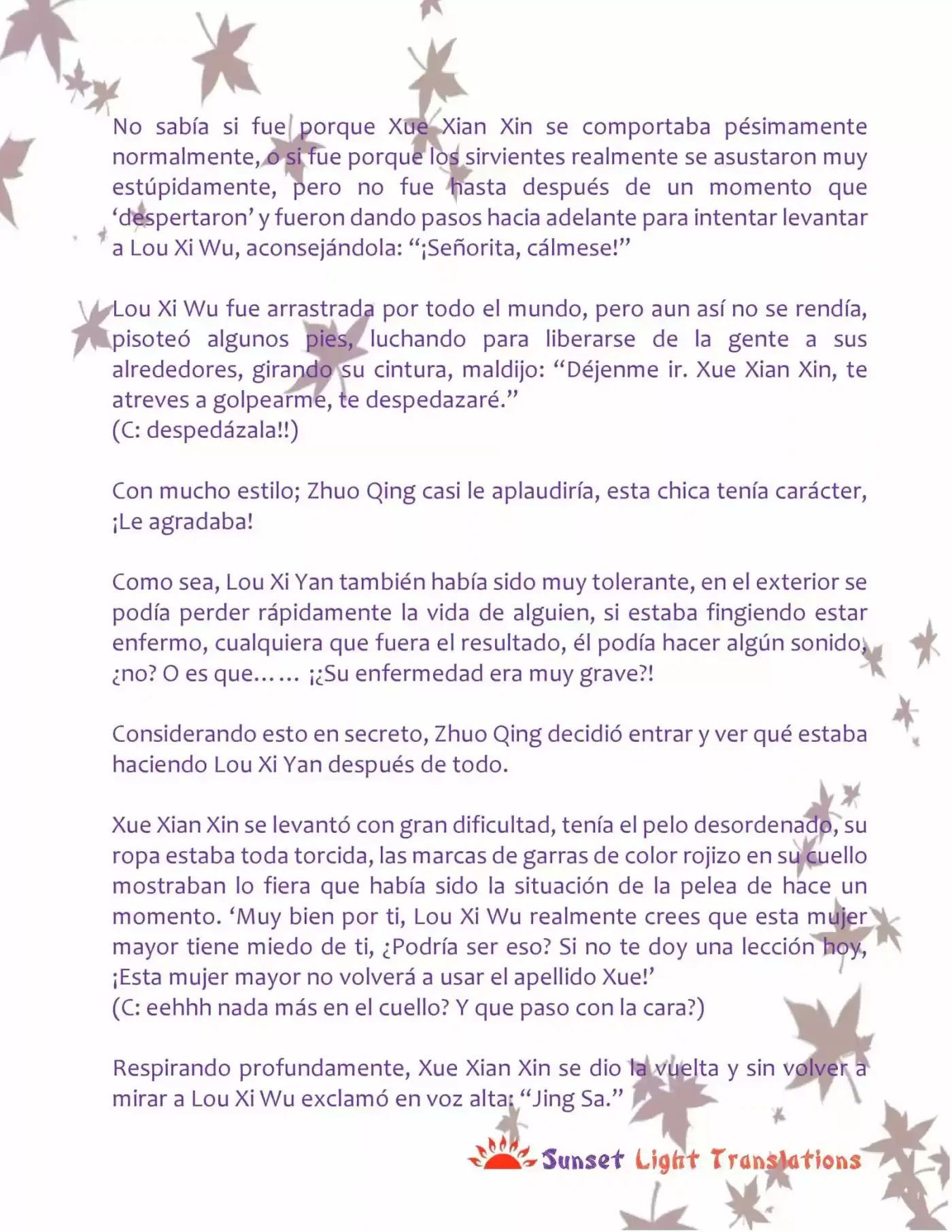 No sabía si fue porque Xue Xian Xin se comportaba pésimamente normalmente, o si fue porque los sirvientes realmente se asustaron muy estúpidamente, pero no fue hasta después de un momento que ‘despertaron’ y fueron dando pasos hacia adelante para intentar levantar a Lou Xi Wu, aconsejándola: “¡Señorita, cálmese!”

Lou Xi Wu fue arrastrada por todo el mundo, pero aun así no se rendía, pisoteó algunos pies, luchando para liberarse de la gente a sus alrededores, girando su cintura, maldijo: “Déjenme ir. Xue Xian Xin, te atreves a golpearme, te despedazaré.”
(C: despedázala!!)

Con mucho estilo; Zhuo Qing casi le aplaudiría, esta chica tenía carácter, ¡Le agradaba!

Como sea, Lou Xi Yan también había sido muy tolerante, en el exterior se podía perder rápidamente la vida de alguien, si estaba fingiendo estar enfermo, cualquiera que fuera el resultado, él podía hacer algún sonido, ¿no? O es que…… ¡¿Su enfermedad era muy grave?!

Considerando esto en secreto, Zhuo Qing decidió entrar y ver qué estaba haciendo Lou Xi Yan después de todo.

Xue Xian Xin se levantó con gran dificultad, tenía el pelo desordenado, su ropa estaba toda torcida, las marcas de garras de color rojizo en su cuello mostraban lo fiera que había sido la situación de la pelea de hace un momento. ‘Muy bien por ti, Lou Xi Wu realmente crees que esta mujer mayor tiene miedo de ti, ¿Podría ser eso? Si no te doy una lección hoy, ¡Esta mujer mayor no volverá a usar el apellido Xue!’
(C: eehhh nada más en el cuello? Y que paso con la cara?)

Respirando profundamente, Xue Xian Xin se dio la vuelta y sin volver a mirar a Lou Xi Wu exclamó en voz alta: “Jing Sa.”

Sunset Light Translations